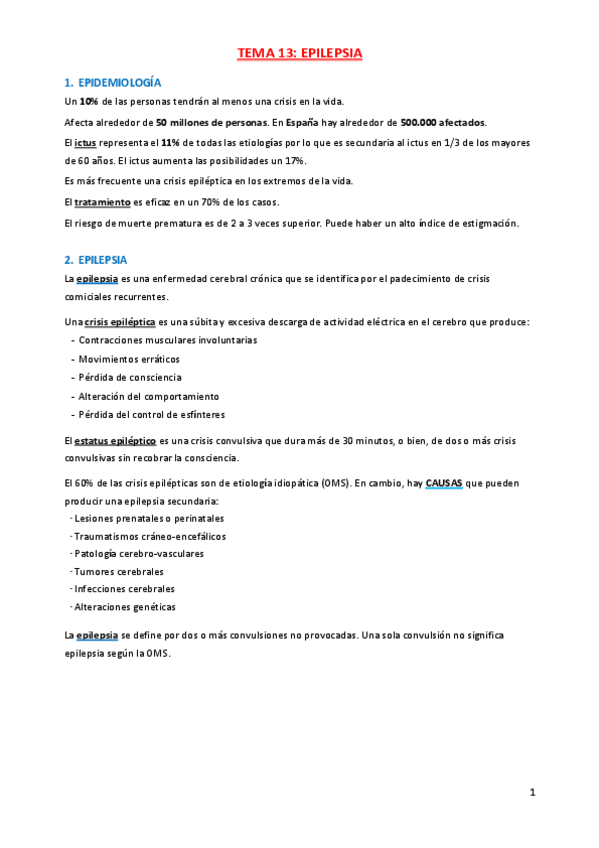 TEMA 13: EPILEPSIA

1. EPIDEMIOLOGÍA

Un 10% de las personas tendrán al menos una crisis en la vida.

Afecta alrededor de 50 millones de personas. En España hay alrededor de 500.000 afectados.

El ictus representa el 11% de todas las etiologías por lo que es secundaria al ictus en 1/3 de los mayores de 60 años. El ictus aumenta las posibilidades un 17%.

Es más frecuente una crisis epiléptica en los extremos de la vida.

El tratamiento es eficaz en un 70% de los casos.

El riesgo de muerte prematura es de 2 a 3 veces superior. Puede haber un alto índice de estigmación.

2. EPILEPSIA

La epilepsia es una enfermedad cerebral crónica que se identifica por el padecimiento de crisis comiciales recurrentes.

Una crisis epiléptica es una súbita y excesiva descarga de actividad eléctrica en el cerebro que produce:
- Contracciones musculares involuntarias
- Movimientos erráticos
- Pérdida de consciencia
- Alteración del comportamiento
- Pérdida del control de esfínteres

El estatus epiléptico es una crisis convulsiva que dura más de 30 minutos, o bien, de dos o más crisis convulsivas sin recobrar la consciencia.

El 60% de las crisis epilépticas son de etiología idiopática (OMS). En cambio, hay CAUSAS que pueden producir una epilepsia secundaria:
- Lesiones prenatales o perinatales
- Traumatismos cráneo-encefálicos
- Patología cerebro-vasculares
- Tumores cerebrales
- Infecciones cerebrales
- Alteraciones genéticas

La epilepsia se define por dos o más convulsiones no provocadas. Una sola convulsión no significa epilepsia según la OMS.

1